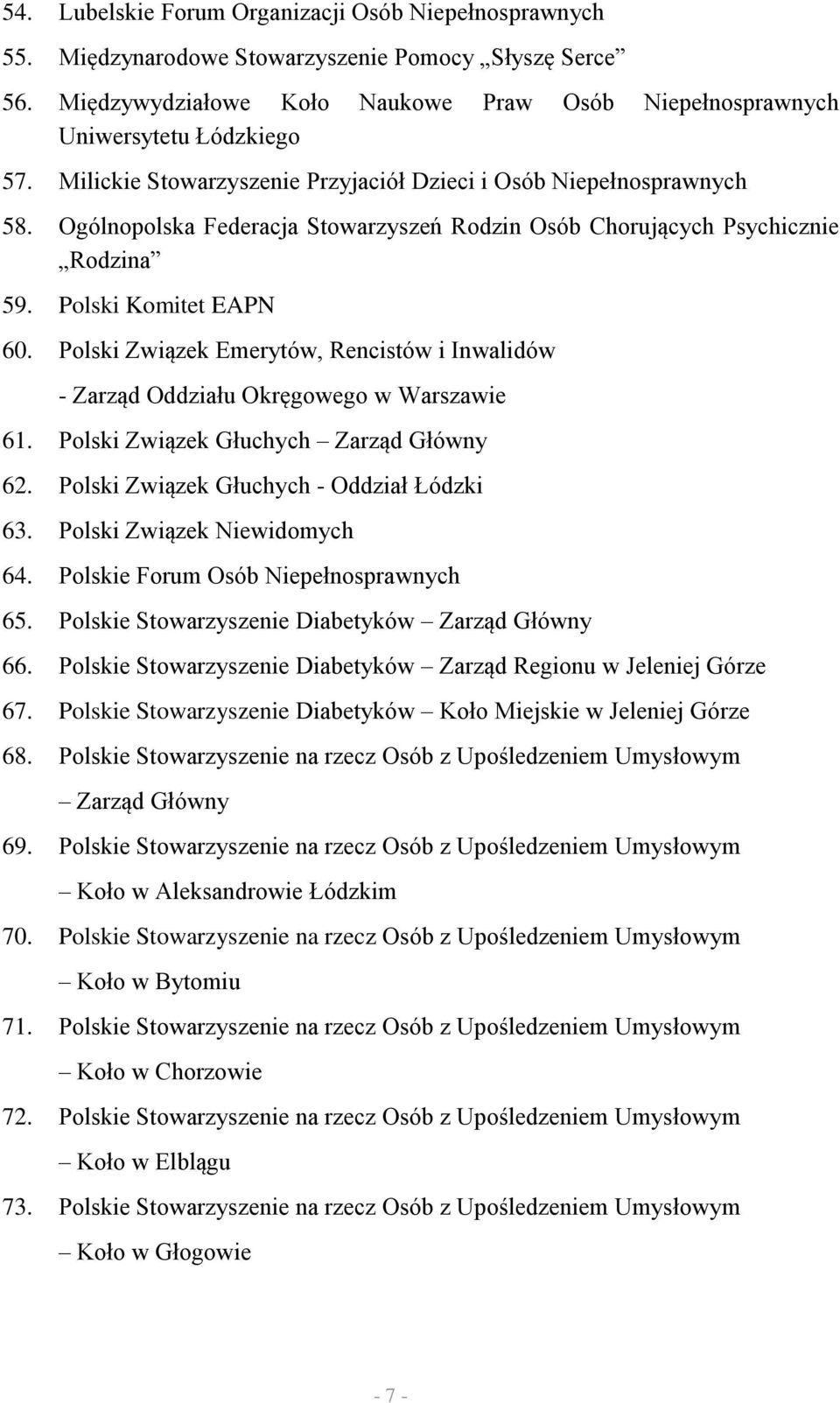 54. Lubelskie Forum Organizacji Osób Niepełnosprawnych
55. Międzynarodowe Stowarzyszenie Pomocy „Słyszę Serce”
56. Międzywydziałowe Koło Naukowe Praw Osób Niepełnosprawnych Uniwersytetu Łódzkiego
57. Milickie Stowarzyszenie Przyjaciół Dzieci i Osób Niepełnosprawnych
58. Ogólnopolska Federacja Stowarzyszeń Rodzin Osób Chorujących Psychicznie „Rodzina”
59. Polski Komitet EAPN
60. Polski Związek Emerytów, Rencistów i Inwalidów - Zarząd Oddziału Okręgowego w Warszawie
61. Polski Związek Głuchych – Zarząd Główny
62. Polski Związek Głuchych - Oddział Łódzki
63. Polski Związek Niewidomych
64. Polskie Forum Osób Niepełnosprawnych
65. Polskie Stowarzyszenie Diabetyków – Zarząd Główny
66. Polskie Stowarzyszenie Diabetyków – Zarząd Regionu w Jeleniej Górze
67. Polskie Stowarzyszenie Diabetyków – Koło Miejskie w Jeleniej Górze
68. Polskie Stowarzyszenie na rzecz Osób z Upośledzeniem Umysłowym – Zarząd Główny
69. Polskie Stowarzyszenie na rzecz Osób z Upośledzeniem Umysłowym – Koło w Aleksandrowie Łódzkim
70. Polskie Stowarzyszenie na rzecz Osób z Upośledzeniem Umysłowym – Koło w Bytomiu
71. Polskie Stowarzyszenie na rzecz Osób z Upośledzeniem Umysłowym – Koło w Chorzowie
72. Polskie Stowarzyszenie na rzecz Osób z Upośledzeniem Umysłowym – Koło w Elblągu
73. Polskie Stowarzyszenie na rzecz Osób z Upośledzeniem Umysłowym – Koło w Głogowie

- 7 -